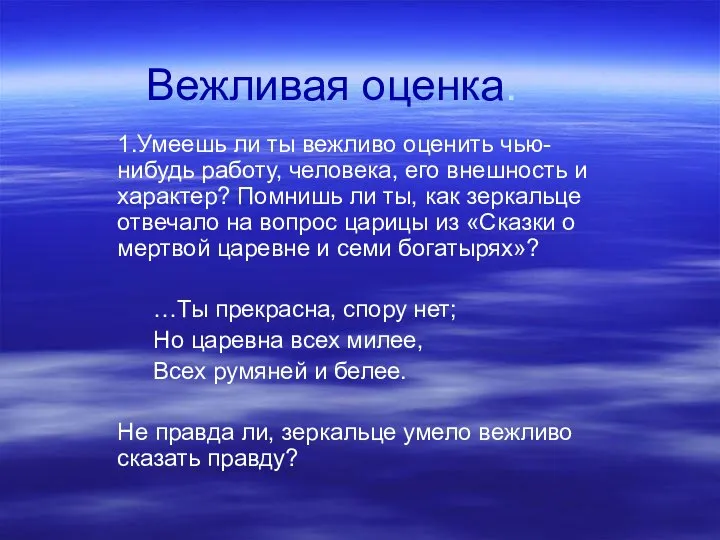 Вежливая оценка.

1.Умеешь ли ты вежливо оценить чью-нибудь работу, человека, его внешность и характер? Помнишь ли ты, как зеркальце отвечало на вопрос царицы из «Сказки о мертвой царевне и семи богатырях»?

…Ты прекрасна, спору нет;
Но царевна всех милее,
Всех румяней и белее.

Не правда ли, зеркальце умело вежливо сказать правду?